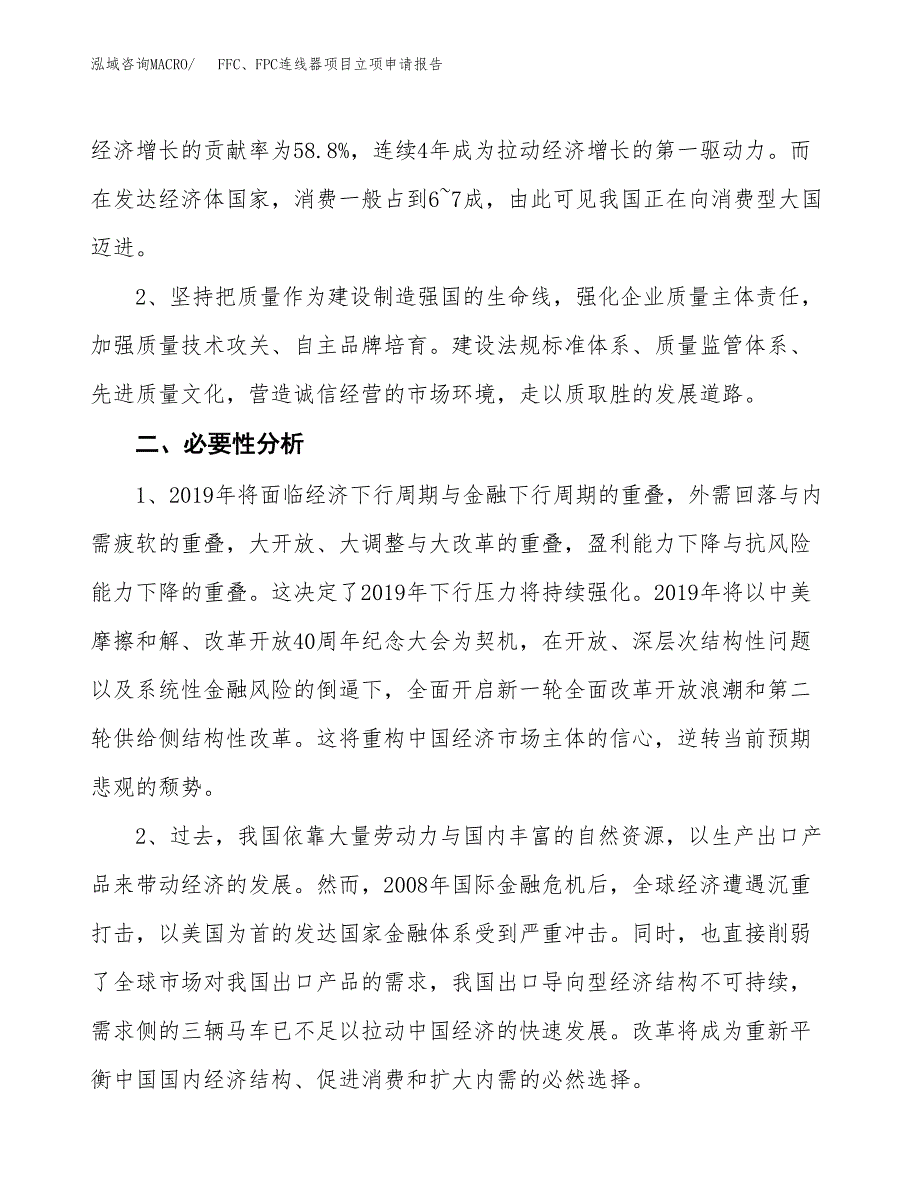 泓域咨询MACRO/　FFC、FPC连线器项目立项申请报告

经济增长的贡献率为58.8%，连续4年成为拉动经济增长的第一驱动力。而在发达经济体国家，消费一般占到6~7成，由此可见我国正在向消费型大国迈进。

2、坚持把质量作为建设制造强国的生命线，强化企业质量主体责任，加强质量技术攻关、自主品牌培育。建设法规标准体系、质量监管体系、先进质量文化，营造诚信经营的市场环境，走以质取胜的发展道路。

二、必要性分析

1、2019年将面临经济下行周期与金融下行周期的重叠，外需回落与内需疲软的重叠，大开放、大调整与大改革的重叠，盈利能力下降与抗风险能力下降的重叠。这决定了2019年下行压力将持续强化。2019年将以中美摩擦和解、改革开放40周年纪念大会为契机，在开放、深层次结构性问题以及系统性金融风险的倒逼下，全面开启新一轮全面改革开放浪潮和第二轮供给侧结构性改革。这将重构中国经济市场主体的信心，逆转当前预期悲观的颓势。

2、过去，我国依靠大量劳动力与国内丰富的自然资源，以生产出口产品来带动经济的发展。然而，2008年国际金融危机后，全球经济遭遇沉重打击，以美国为首的发达国家金融体系受到严重冲击。同时，也直接削弱了全球市场对我国出口产品的需求，我国出口导向型经济结构不可持续，需求侧的三辆马车已不足以拉动中国经济的快速发展。改革将成为重新平衡中国国内经济结构、促进消费和扩大内需的必然选择。